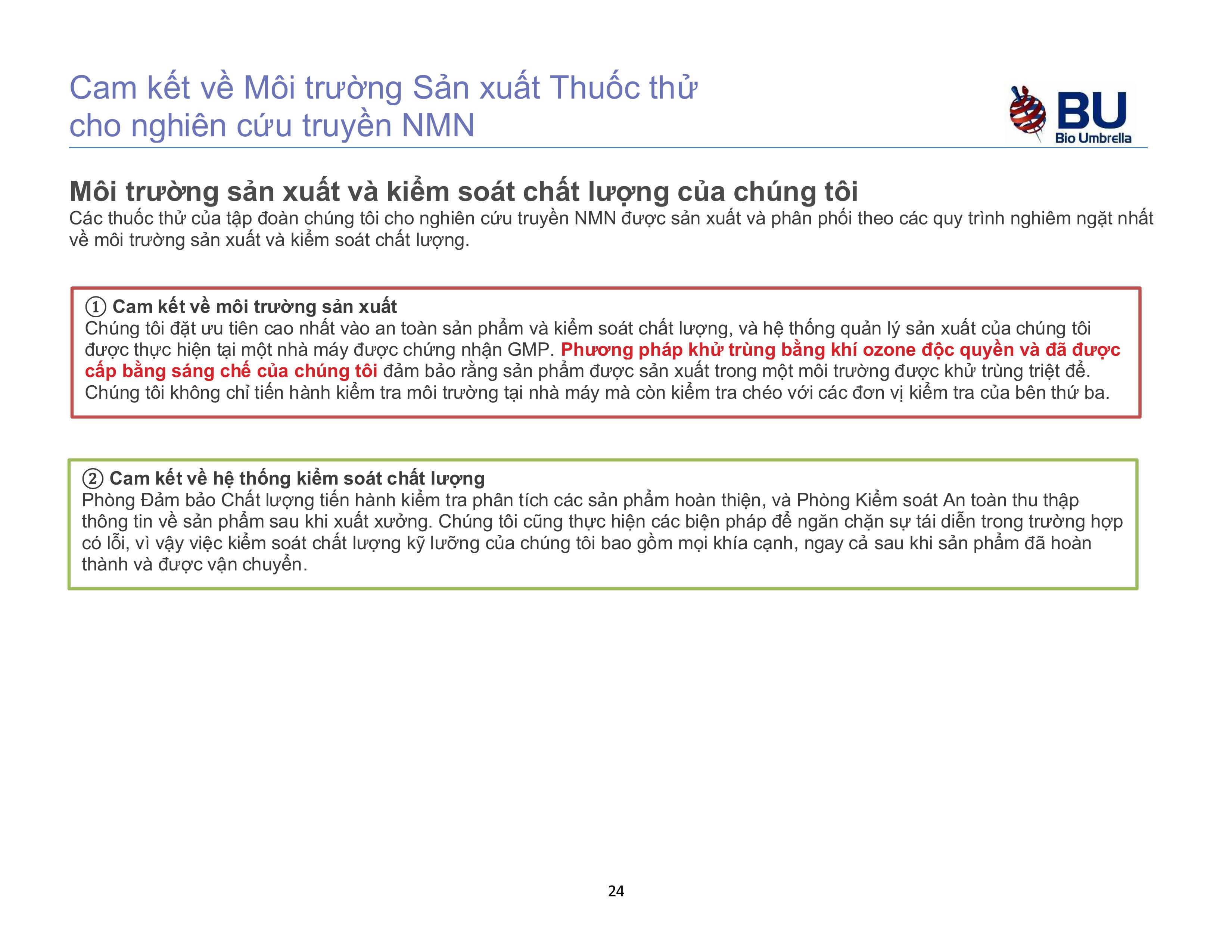 Cam kết về Môi trường Sản xuất Thuốc thử cho nghiên cứu truyền NMN

BU
Bio Umbrella

Môi trường sản xuất và kiểm soát chất lượng của chúng tôi
Các thuốc thử của tập đoàn chúng tôi cho nghiên cứu truyền NMN được sản xuất và phân phối theo các quy trình nghiêm ngặt nhất về môi trường sản xuất và kiểm soát chất lượng.

① Cam kết về môi trường sản xuất
Chúng tôi đặt ưu tiên cao nhất vào an toàn sản phẩm và kiểm soát chất lượng, và hệ thống quản lý sản xuất của chúng tôi được thực hiện tại một nhà máy được chứng nhận GMP. Phương pháp khử trùng bằng khí ozone độc quyền và đã được cấp bằng sáng chế của chúng tôi đảm bảo rằng sản phẩm được sản xuất trong một môi trường được khử trùng triệt để. Chúng tôi không chỉ tiến hành kiểm tra môi trường tại nhà máy mà còn kiểm tra chéo với các đơn vị kiểm tra của bên thứ ba.

② Cam kết về hệ thống kiểm soát chất lượng
Phòng Đảm bảo Chất lượng tiến hành kiểm tra phân tích các sản phẩm hoàn thiện, và Phòng Kiểm soát An toàn thu thập thông tin về sản phẩm sau khi xuất xưởng. Chúng tôi cũng thực hiện các biện pháp để ngăn chặn sự tái diễn trong trường hợp có lỗi, vì vậy việc kiểm soát chất lượng kỹ lưỡng của chúng tôi bao gồm mọi khía cạnh, ngay cả sau khi sản phẩm đã hoàn thành và được vận chuyển.

24